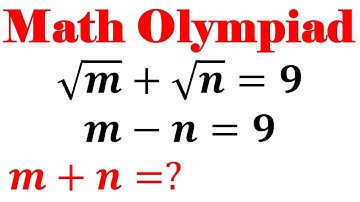 Math Olympiad

$\sqrt{m} + \sqrt{n} = 9$

$m - n = 9$

$m + n = ?$